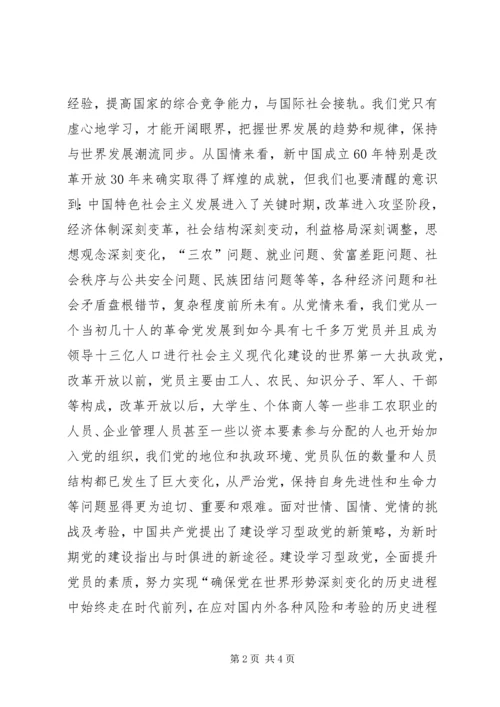 经验，提高国家的综合竞争能力，与国际社会接轨。我们党只有虚心地学习，才能开阔眼界，把握世界发展的趋势和规律，保持与世界发展潮流同步。从国情来看，新中国成立60年特别是改革开放30年来确实取得了辉煌的成就，但我们也要清醒的意识到：中国特色社会主义发展进入了关键时期，改革进入攻坚阶段，经济体制深刻变革，社会结构深刻变动，利益格局深刻调整，思想观念深刻变化，“三农”问题、就业问题、贫富差距问题、社会秩序与公共安全问题、民族团结问题等等，各种经济问题和社会矛盾盘根错节，复杂程度前所未有。从党情来看，我们党从一个当初几十人的革命党发展到如今具有七千多万党员并且成为领导十三亿人口进行社会主义现代化建设的世界第一大执政党，改革开放以前，党员主要由工人、农民、知识分子、军人、干部等构成，改革开放以后，大学生、个体商人等一些非工农职业的人员、企业管理人员甚至一些以资本要素参与分配的人也开始加入党的组织，我们党的地位和执政环境、党员队伍的数量和人员结构都已发生了巨大变化，从严治党，保持自身先进性和生命力等问题显得更为迫切、重要和艰难。面对世情、国情、党情的挑战及考验，中国共产党提出了建设学习型政党的新策略，为新时期党的建设指出与时俱进的新途径。建设学习型政党，全面提升党员的素质，努力实现“确保党在世界形势深刻变化的历史进程中始终走在时代前列，在应对国内外各种风险和考验的历史进程

第2页 共4页